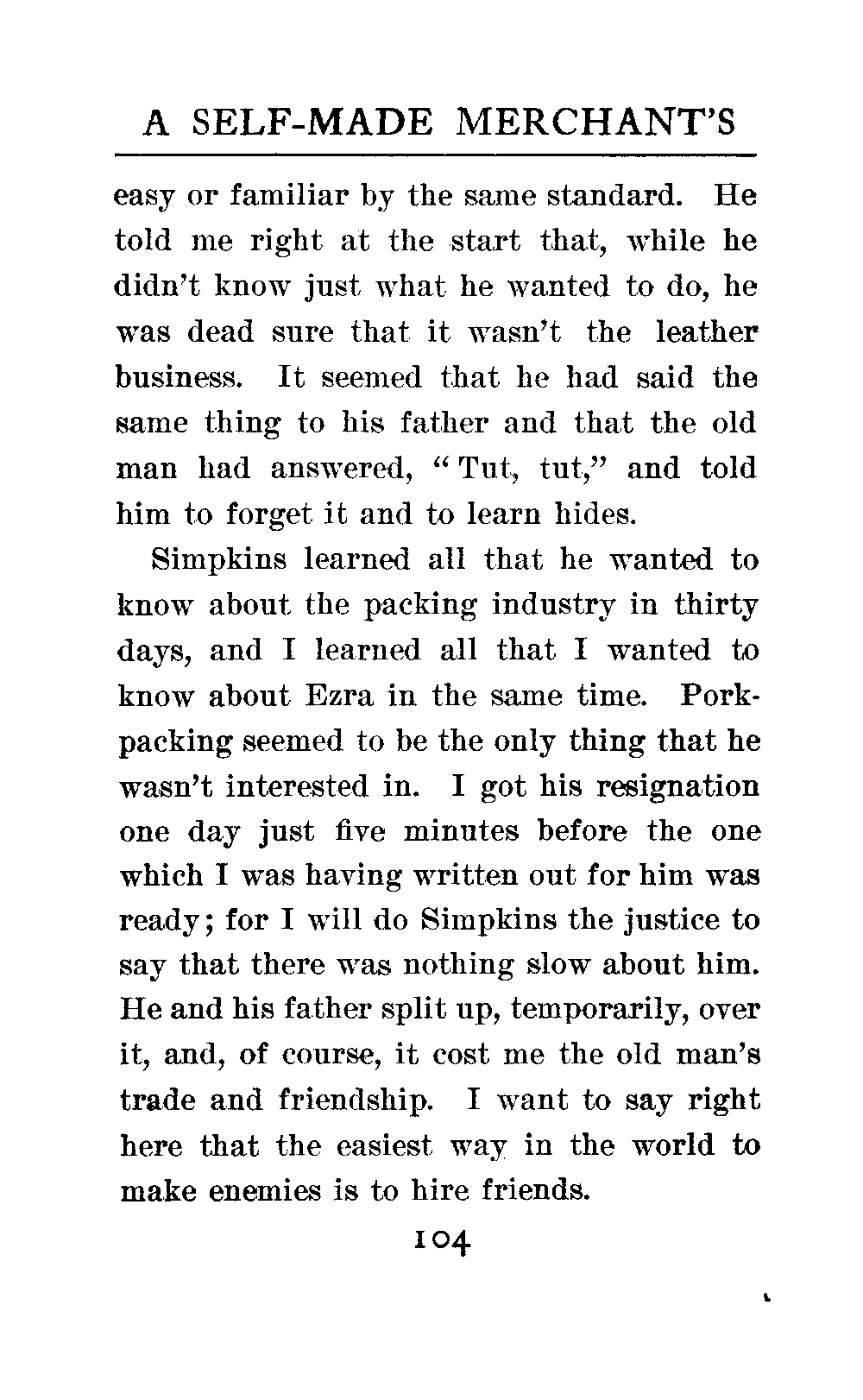 A SELF-MADE MERCHANT'S

easy or familiar by the same standard. He told me right at the start that, while he didn't know just what he wanted to do, he was dead sure that it wasn't the leather business. It seemed that he had said the same thing to his father and that the old man had answered, "Tut, tut," and told him to forget it and to learn hides.

Simpkins learned all that he wanted to know about the packing industry in thirty days, and I learned all that I wanted to know about Ezra in the same time. Pork-packing seemed to be the only thing that he wasn't interested in. I got his resignation one day just five minutes before the one which I was having written out for him was ready; for I will do Simpkins the justice to say that there was nothing slow about him. He and his father split up, temporarily, over it, and, of course, it cost me the old man's trade and friendship. I want to say right here that the easiest way in the world to make enemies is to hire friends.

104